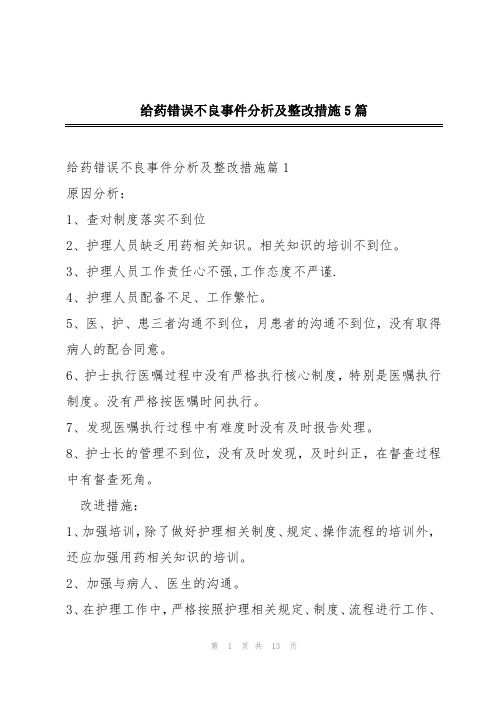 给药错误不良事件分析及整改措施5篇

给药错误不良事件分析及整改措施篇1

原因分析：

1、查对制度落实不到位

2、护理人员缺乏用药相关知识。相关知识的培训不到位。

3、护理人员工作责任心不强,工作态度不严谨.

4、护理人员配备不足、工作繁忙。

5、医、护、患三者沟通不到位，月患者的沟通不到位，没有取得病人的配合同意。

6、护士执行医嘱过程中没有严格执行核心制度，特别是医嘱执行制度。没有严格按医嘱时间执行。

7、发现医嘱执行过程中有难度时没有及时报告处理。

8、护士长的管理不到位，没有及时发现，及时纠正，在督查过程中有督查死角。

改进措施：

1、加强培训，除了做好护理相关制度、规定、操作流程的培训外，还应加强用药相关知识的培训。

2、加强与病人、医生的沟通。

3、在护理工作中，严格按照护理相关规定、制度、流程进行工作、

第 1 页 共 13 页